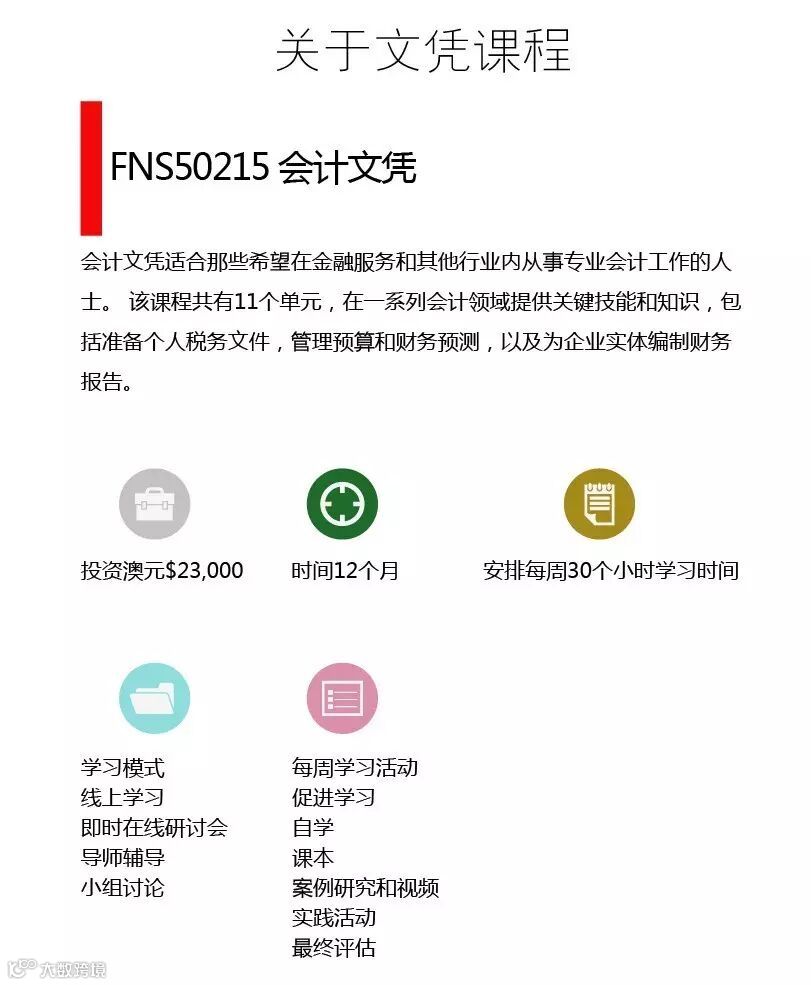 关于文凭课程

FNS50215 会计文凭

会计文凭适合那些希望在金融服务和其他行业内从事专业会计工作的人士。 该课程共有11个单元，在一系列会计领域提供关键技能和知识，包括准备个人税务文件，管理预算和财务预测，以及为企业实体编制财务报告。

投资澳元$23,000

时间12个月

安排每周30个小时学习时间

学习模式
线上学习
即时在线研讨会
导师辅导
小组讨论

每周学习活动
促进学习
自学
课本
案例研究和视频
实践活动
最终评估

大数跨境